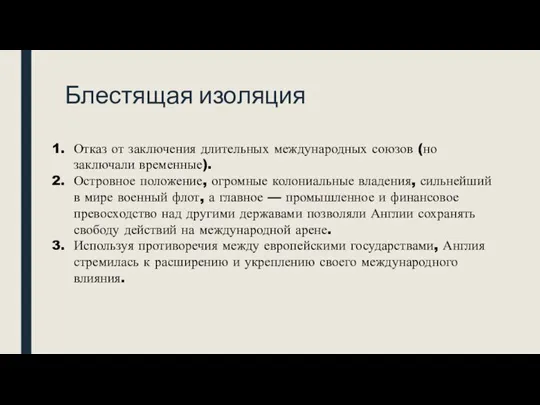 Блестящая изоляция

1. Отказ от заключения длительных международных союзов (но заключали временные).
2. Островное положение, огромные колониальные владения, сильнейший в мире военный флот, а главное — промышленное и финансовое превосходство над другими державами позволяли Англии сохранять свободу действий на международной арене.
3. Используя противоречия между европейскими государствами, Англия стремилась к расширению и укреплению своего международного влияния.